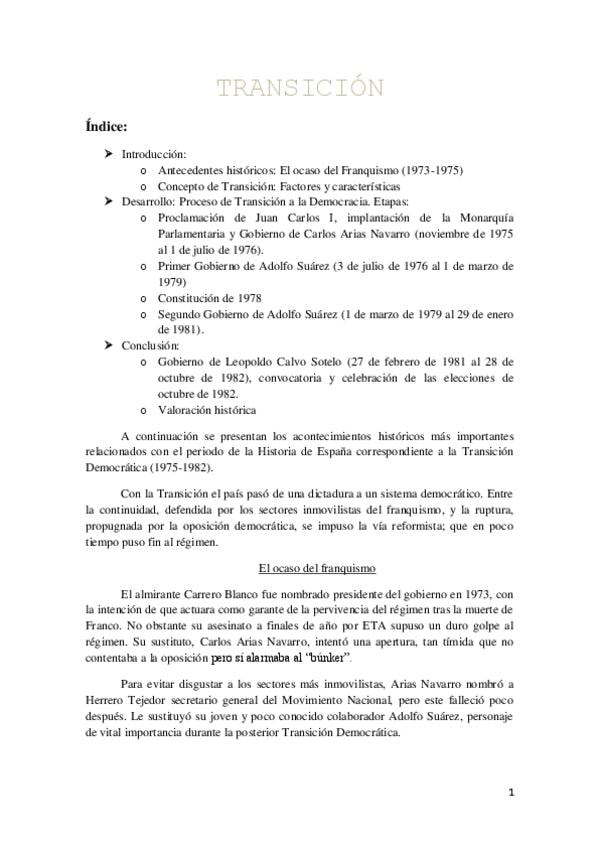 TRANSICIÓN

Índice:

➤ Introducción:
  o Antecedentes históricos: El ocaso del Franquismo (1973-1975)
  o Concepto de Transición: Factores y características
➤ Desarrollo: Proceso de Transición a la Democracia. Etapas:
  o Proclamación de Juan Carlos I, implantación de la Monarquía Parlamentaria y Gobierno de Carlos Arias Navarro (noviembre de 1975 al 1 de julio de 1976).
  o Primer Gobierno de Adolfo Suárez (3 de julio de 1976 al 1 de marzo de 1979)
  o Constitución de 1978
  o Segundo Gobierno de Adolfo Suárez (1 de marzo de 1979 al 29 de enero de 1981).
➤ Conclusión:
  o Gobierno de Leopoldo Calvo Sotelo (27 de febrero de 1981 al 28 de octubre de 1982), convocatoria y celebración de las elecciones de octubre de 1982.
  o Valoración histórica

A continuación se presentan los acontecimientos históricos más importantes relacionados con el periodo de la Historia de España correspondiente a la Transición Democrática (1975-1982).

Con la Transición el país pasó de una dictadura a un sistema democrático. Entre la continuidad, defendida por los sectores inmovilistas del franquismo, y la ruptura, propugnada por la oposición democrática, se impuso la vía reformista; que en poco tiempo puso fin al régimen.

El ocaso del franquismo

El almirante Carrero Blanco fue nombrado presidente del gobierno en 1973, con la intención de que actuara como garante de la pervivencia del régimen tras la muerte de Franco. No obstante su asesinato a finales de año por ETA supuso un duro golpe al régimen. Su sustituto, Carlos Arias Navarro, intentó una apertura, tan tímida que no contentaba a la oposición pero sí alarmaba al "búnker".

Para evitar disgustar a los sectores más inmovilistas, Arias Navarro nombró a Herrero Tejedor secretario general del Movimiento Nacional, pero este falleció poco después. Le sustituyó su joven y poco conocido colaborador Adolfo Suárez, personaje de vital importancia durante la posterior Transición Democrática.

1